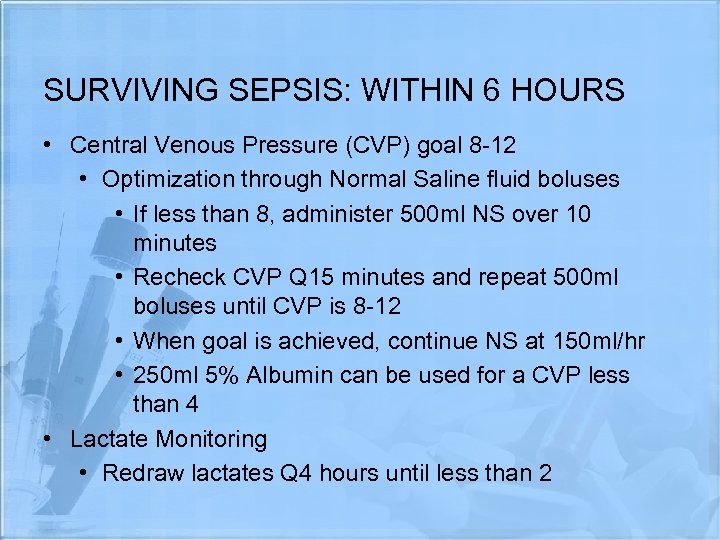 SURVIVING SEPSIS: WITHIN 6 HOURS

• Central Venous Pressure (CVP) goal 8-12
  • Optimization through Normal Saline fluid boluses
    • If less than 8, administer 500ml NS over 10 minutes
    • Recheck CVP Q15 minutes and repeat 500ml boluses until CVP is 8-12
    • When goal is achieved, continue NS at 150ml/hr
    • 250ml 5% Albumin can be used for a CVP less than 4
• Lactate Monitoring
  • Redraw lactates Q4 hours until less than 2